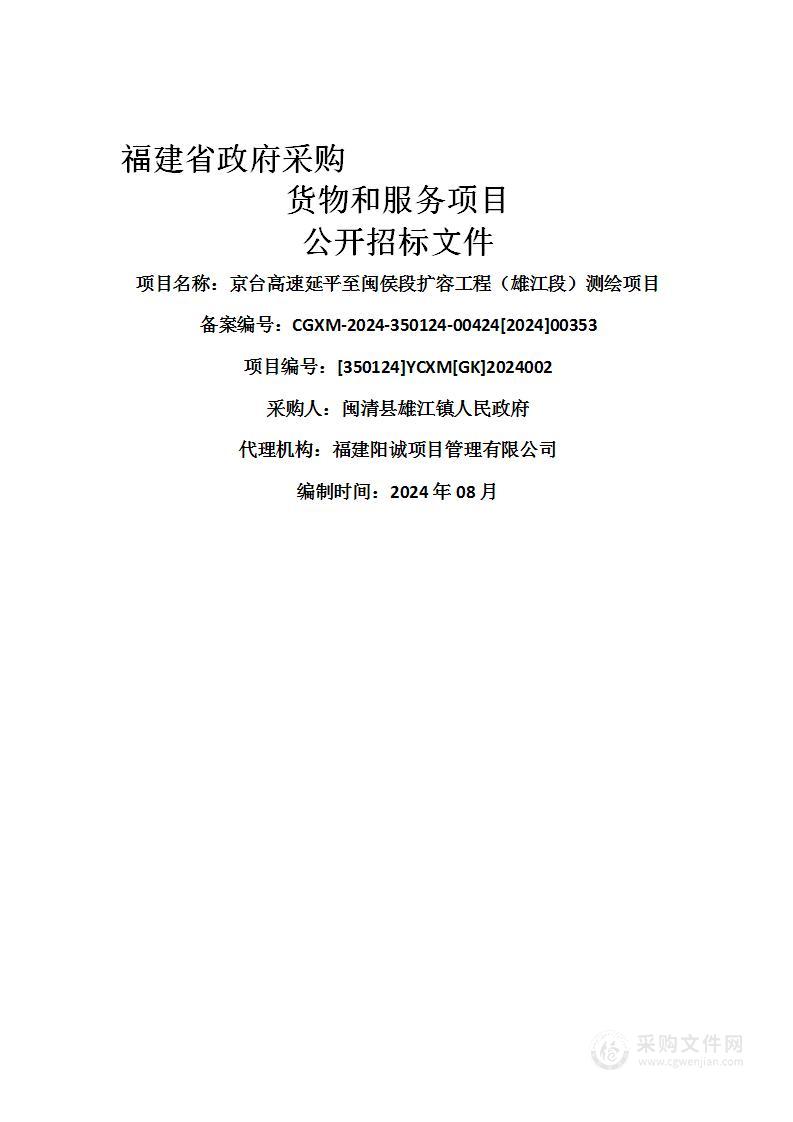 福建省政府采购

货物和服务项目

公开招标文件

项目名称：京台高速延平至闽侯段扩容工程（雄江段）测绘项目

备案编号：CGXM-2024-350124-00424[2024]00353

项目编号：[350124]YCXM[GK]2024002

采购人：闽清县雄江镇人民政府

代理机构：福建阳诚项目管理有限公司

编制时间：2024 年 08 月

采购文件网
www.cgwenjian.com